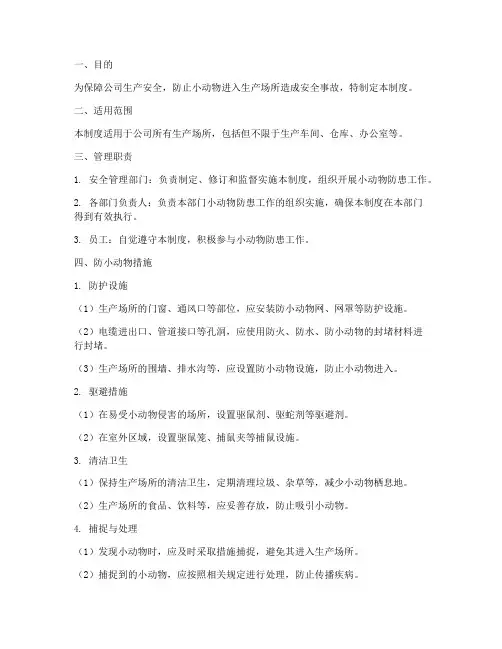 一、目的

为保障公司生产安全，防止小动物进入生产场所造成安全事故，特制定本制度。

二、适用范围

本制度适用于公司所有生产场所，包括但不限于生产车间、仓库、办公室等。

三、管理职责

1. 安全管理部门：负责制定、修订和监督实施本制度，组织开展小动物防患工作。

2. 各部门负责人：负责本部门小动物防患工作的组织实施，确保本制度在本部门得到有效执行。

3. 员工：自觉遵守本制度，积极参与小动物防患工作。

四、防小动物措施

1. 防护设施

（1）生产场所的门窗、通风口等部位，应安装防小动物网、网罩等防护设施。

（2）电缆进出口、管道接口等孔洞，应使用防火、防水、防小动物的封堵材料进行封堵。

（3）生产场所的围墙、排水沟等，应设置防小动物设施，防止小动物进入。

2. 驱避措施

（1）在易受小动物侵害的场所，设置驱鼠剂、驱蛇剂等驱避剂。

（2）在室外区域，设置驱鼠笼、捕鼠夹等捕鼠设施。

3. 清洁卫生

（1）保持生产场所的清洁卫生，定期清理垃圾、杂草等，减少小动物栖息地。

（2）生产场所的食品、饮料等，应妥善存放，防止吸引小动物。

4. 捕捉与处理

（1）发现小动物时，应及时采取措施捕捉，避免其进入生产场所。

（2）捕捉到的小动物，应按照相关规定进行处理，防止传播疾病。